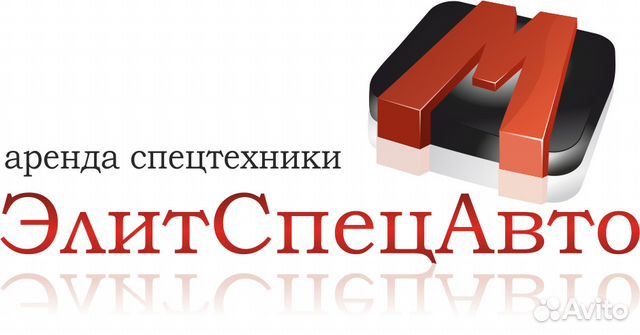 М

аренда спецтехники

ЭлитСпецАвто

Avito